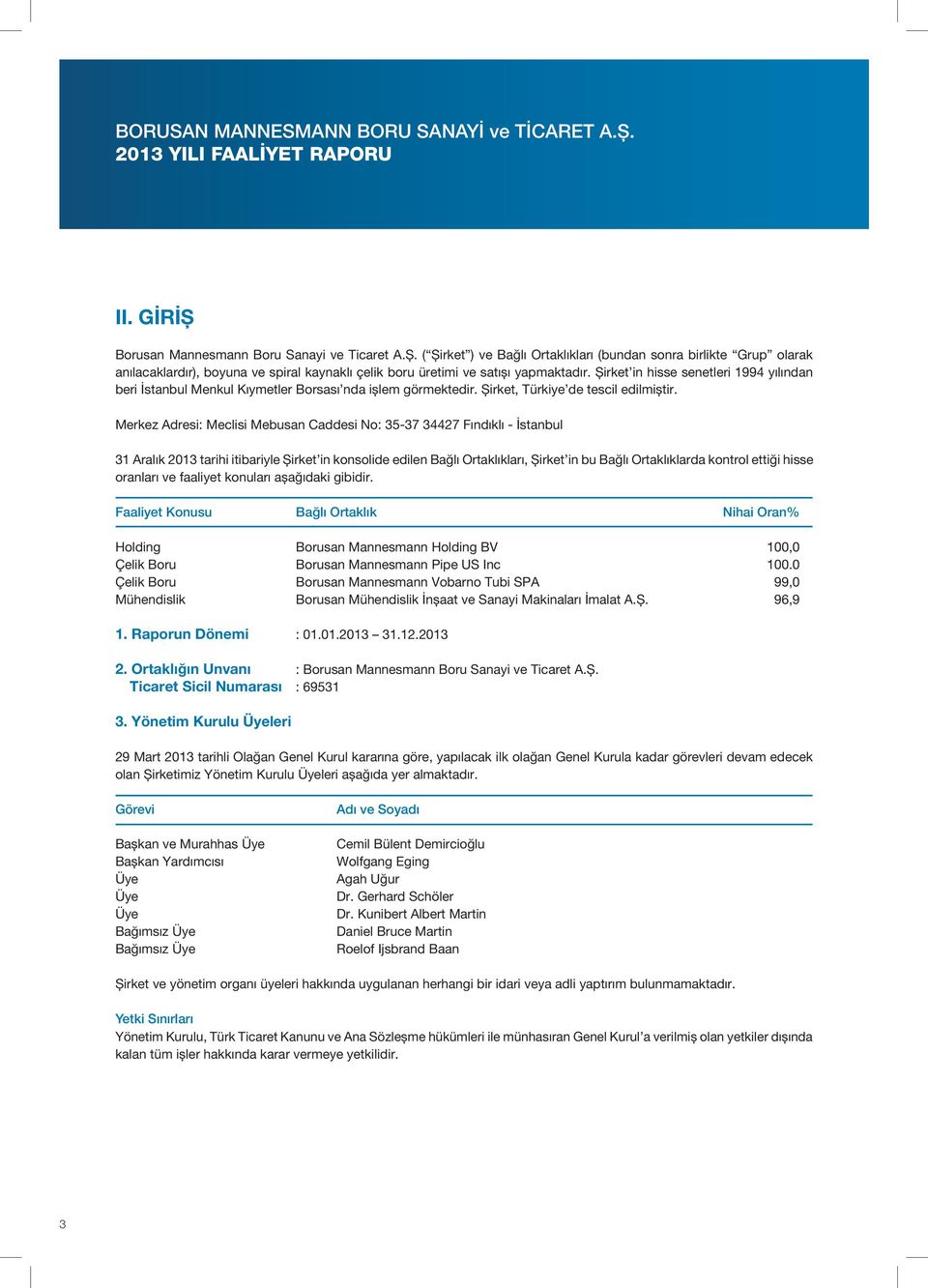 BORUSAN MANNESMANN BORU SANAYİ ve TİCARET A.Ş.
2013 YILI FAALİYET RAPORU

II. GİRİŞ

Borusan Mannesmann Boru Sanayi ve Ticaret A.Ş. (“Şirket”) ve Bağlı Ortaklıkları (bundan sonra birlikte “Grup” olarak anılacaklardır), boyuna ve spiral kaynaklı çelik boru üretimi ve satışı yapmaktadır. Şirket’in hisse senetleri 1994 yılından beri İstanbul Menkul Kıymetler Borsası’nda işlem görmektedir. Şirket, Türkiye’de tescil edilmiştir.

Merkez Adresi: Meclisi Mebusan Caddesi No: 35-37 34427 Fındıklı - İstanbul

31 Aralık 2013 tarihi itibariyle Şirket’in konsolide edilen Bağlı Ortaklıkları, Şirket’in bu Bağlı Ortaklıklarda kontrol ettiği hisse oranları ve faaliyet konuları aşağıdaki gibidir.

| Faaliyet Konusu | Bağlı Ortaklık | Nihai Oran% |
|---|---|---|
| Holding | Borusan Mannesmann Holding BV | 100,0 |
| Çelik Boru | Borusan Mannesmann Pipe US Inc | 100.0 |
| Çelik Boru | Borusan Mannesmann Vobarno Tubi SPA | 99,0 |
| Mühendislik | Borusan Mühendislik İnşaat ve Sanayi Makinaları İmalat A.Ş. | 96,9 |

1. Raporun Dönemi : 01.01.2013 – 31.12.2013

2. Ortaklığın Unvanı : Borusan Mannesmann Boru Sanayi ve Ticaret A.Ş.
Ticaret Sicil Numarası : 69531

3. Yönetim Kurulu Üyeleri

29 Mart 2013 tarihli Olağan Genel Kurul kararına göre, yapılacak ilk olağan Genel Kurula kadar görevleri devam edecek olan Şirketimiz Yönetim Kurulu Üyeleri aşağıda yer almaktadır.

| Görevi | Adı ve Soyadı |
|---|---|
| Başkan ve Murahhas Üye | Cemil Bülent Demircioğlu |
| Başkan Yardımcısı | Wolfgang Eging |
| Üye | Agah Uğur |
| Üye | Dr. Gerhard Schöler |
| Üye | Dr. Kunibert Albert Martin |
| Bağımsız Üye | Daniel Bruce Martin |
| Bağımsız Üye | Roelof Ijsbrand Baan |

Şirket ve yönetim organı üyeleri hakkında uygulanan herhangi bir idari veya adli yaptırım bulunmamaktadır.

Yetki Sınırları
Yönetim Kurulu, Türk Ticaret Kanunu ve Ana Sözleşme hükümleri ile münhasıran Genel Kurul’a verilmiş olan yetkiler dışında kalan tüm işler hakkında karar vermeye yetkilidir.

3